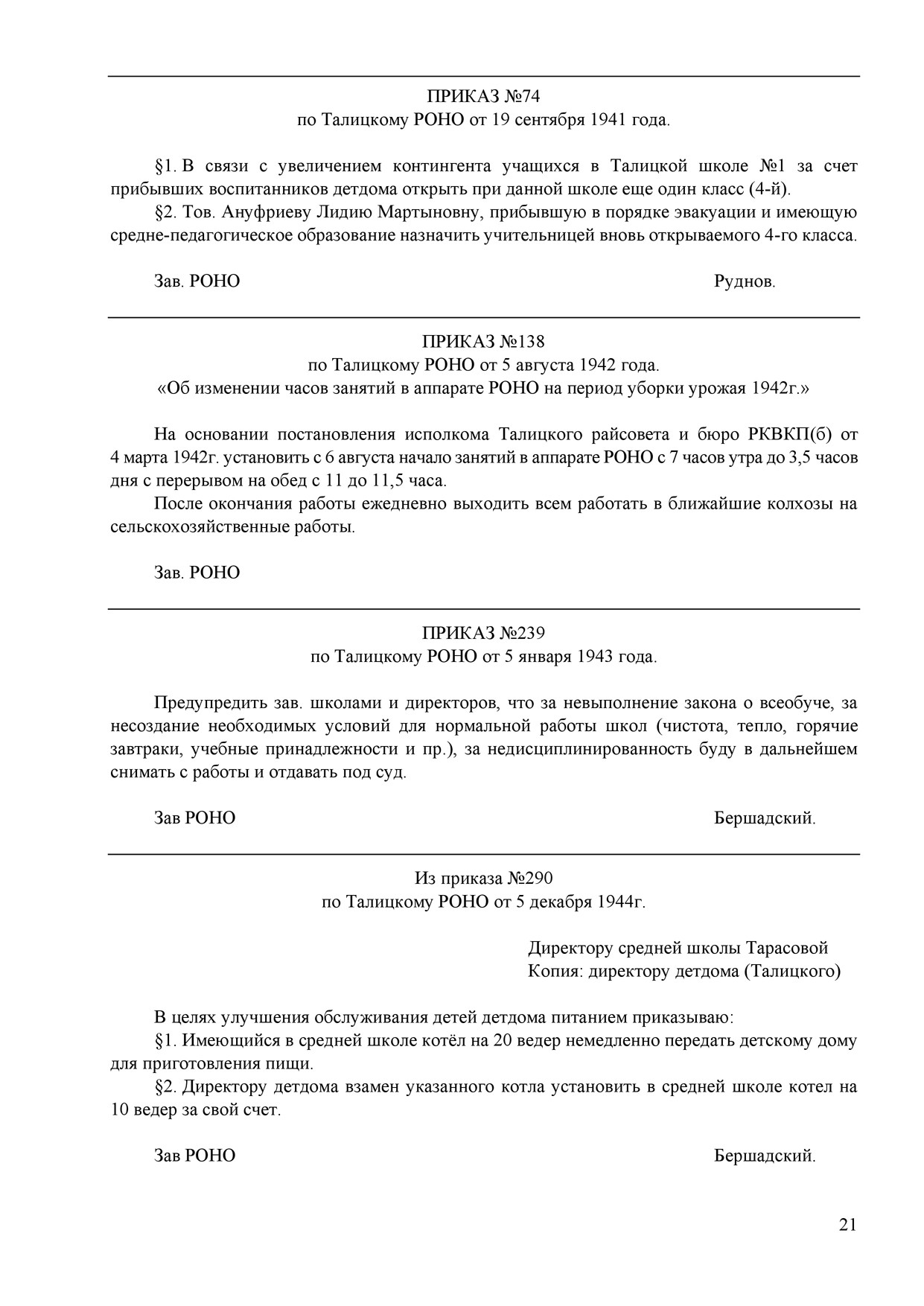 ПРИКАЗ №74
по Талицкому РОНО от 19 сентября 1941 года.

§1. В связи с увеличением контингента учащихся в Талицкой школе №1 за счет прибывших воспитанников детдома открыть при данной школе еще один класс (4-й).
§2. Тов. Ануфриеву Лидию Мартыновну, прибывшую в порядке эвакуации и имеющую средне-педагогическое образование назначить учительницей вновь открываемого 4-го класса.

Зав. РОНО Руднов.

ПРИКАЗ №138
по Талицкому РОНО от 5 августа 1942 года.
«Об изменении часов занятий в аппарате РОНО на период уборки урожая 1942г.»

На основании постановления исполкома Талицкого райсовета и бюро РКВКП(б) от 4 марта 1942г. установить с 6 августа начало занятий в аппарате РОНО с 7 часов утра до 3,5 часов дня с перерывом на обед с 11 до 11,5 часа.
После окончания работы ежедневно выходить всем работать в ближайшие колхозы на сельскохозяйственные работы.

Зав. РОНО

ПРИКАЗ №239
по Талицкому РОНО от 5 января 1943 года.

Предупредить зав. школами и директоров, что за невыполнение закона о всеобуче, за несоздание необходимых условий для нормальной работы школ (чистота, тепло, горячие завтраки, учебные принадлежности и пр.), за недисциплинированность буду в дальнейшем снимать с работы и отдавать под суд.

Зав РОНО Бершадский.

Из приказа №290
по Талицкому РОНО от 5 декабря 1944г.

Директору средней школы Тарасовой
Копия: директору детдома (Талицкого)

В целях улучшения обслуживания детей детдома питанием приказываю:
§1. Имеющийся в средней школе котёл на 20 ведер немедленно передать детскому дому для приготовления пищи.
§2. Директору детдома взамен указанного котла установить в средней школе котел на 10 ведер за свой счет.

Зав РОНО Бершадский.

21